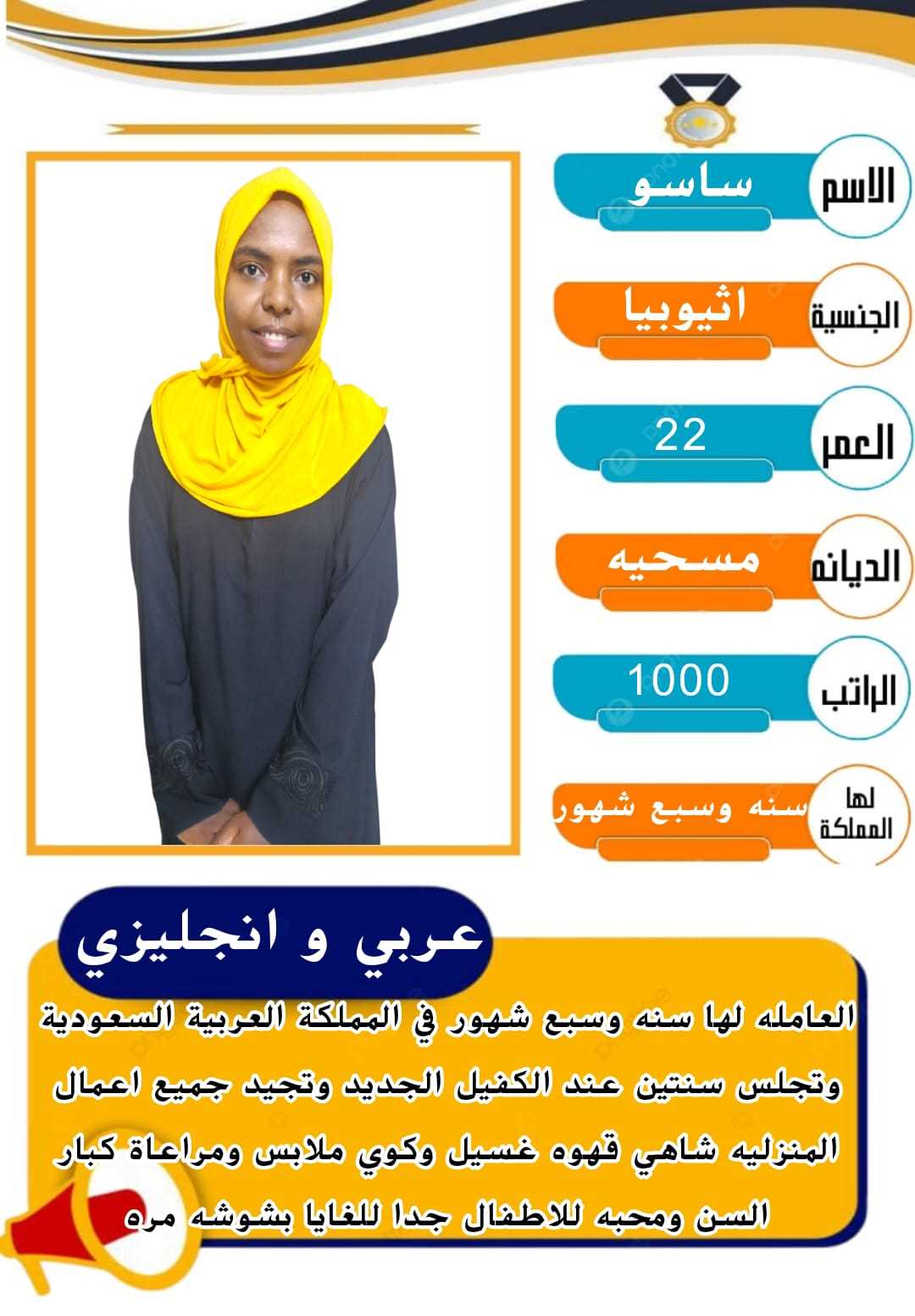 الاسم
ساسو

الجنسية
اثيوبيا

العمر
22

الديانه
مسحيه

الراتب
1000

لها المملكة
سنه وسبع شهور

عربي و انجليزي

العامله لها سنه وسبع شهور في المملكة العربية السعودية وتجلس سنتين عند الكفيل الجديد وتجيد جميع اعمال المنزليه شاهي قهوه غسيل وكوي ملابس ومراعاة كبار السن ومحبه للاطفال جدا للغايا بشوشه مره